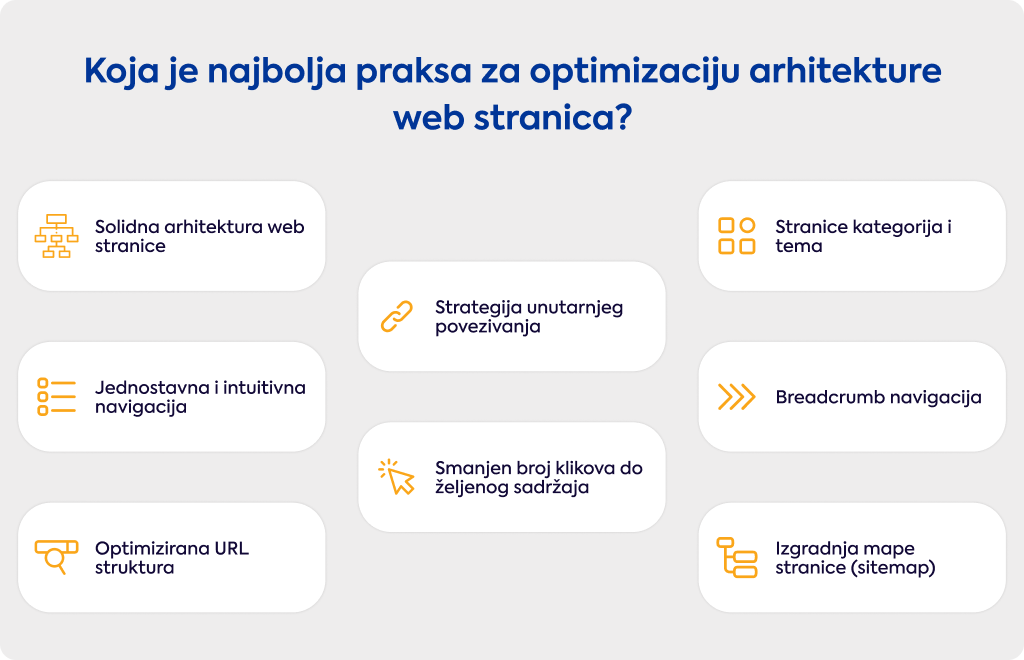 Koja je najbolja praksa za optimizaciju arhitekture web stranica?

Solidna arhitektura web stranice

Jednostavna i intuitivna navigacija

Optimizirana URL struktura

Strategija unutarnjeg povezivanja

Smanjen broj klikova do željenog sadržaja

Stranice kategorija i tema

Breadcrumb navigacija

Izgradnja mape stranice (sitemap)